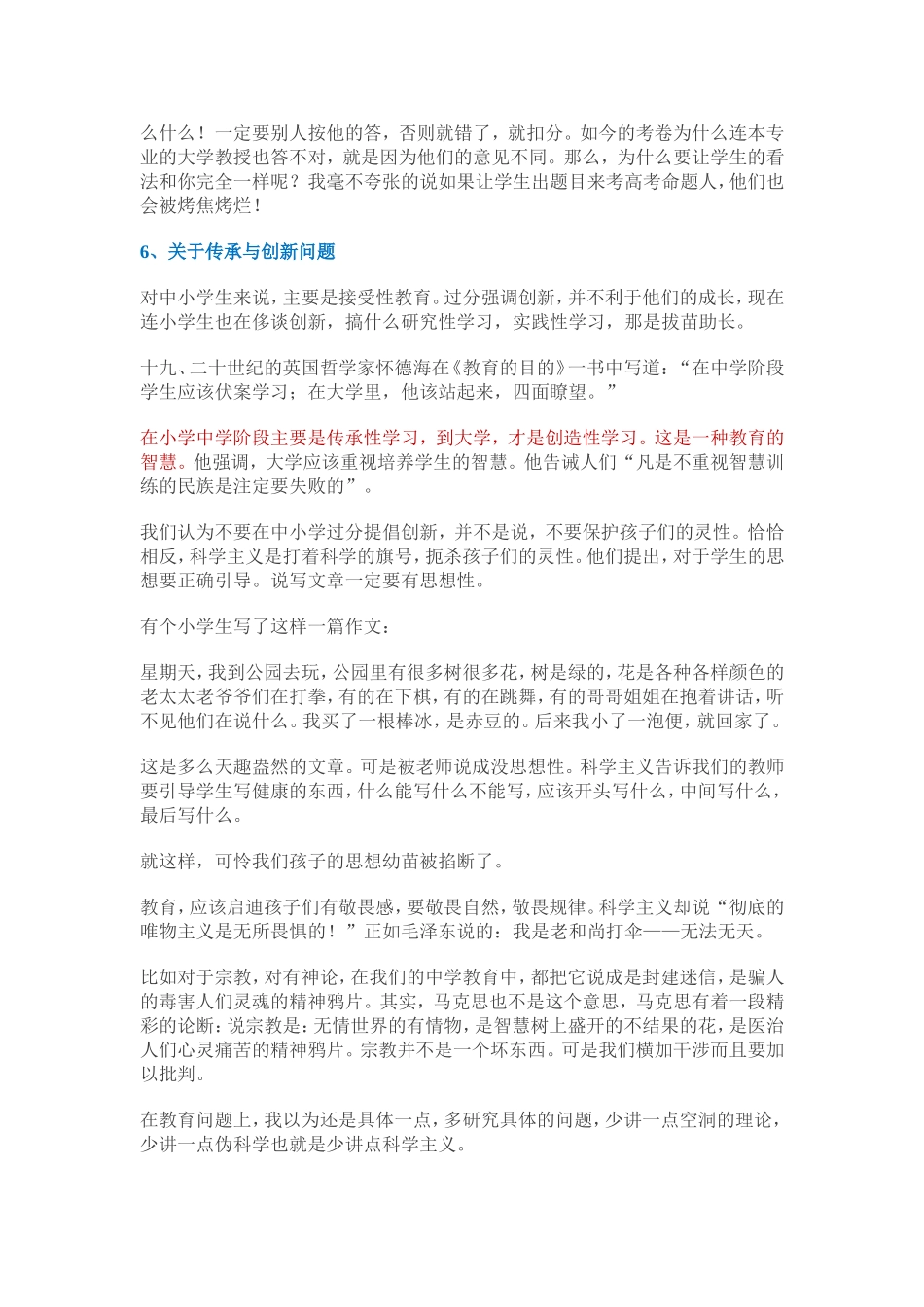 么什么！一定要别人按他的答，否则就错了，就扣分。如今的考卷为什么连本专业的大学教授也答不对，就是因为他们的意见不同。那么，为什么要让学生的看法和你完全一样呢？我毫不夸张的说如果让学生出题目来考高考命题人，他们也会被烤焦烤烂！

6、关于传承与创新问题

对中小学生来说，主要是接受性教育。过分强调创新，并不利于他们的成长，现在连小学生也在侈谈创新，搞什么研究性学习，实践性学习，那是拔苗助长。

十九、二十世纪的英国哲学家怀德海在《教育的目的》一书中写道：“在中学阶段学生应该伏案学习；在大学里，他该站起来，四面瞭望。”

在小学中学阶段主要是传承性学习，到大学，才是创造性学习。这是一种教育的智慧。他强调，大学应该重视培养学生的智慧。他告诫人们“凡是不重视智慧训练的民族是注定要失败的”。

我们认为不要在中小学过分提倡创新，并不是说，不要保护孩子们的灵性。恰恰相反，科学主义是打着科学的旗号，扼杀孩子们的灵性。他们提出，对于学生的思想要正确引导。说写文章一定要有思想性。

有个小学生写了这样一篇作文：

星期天，我到公园去玩，公园里有很多树很多花，树是绿的，花是各种各样颜色的老太太老爷爷们在打拳，有的在下棋，有的在跳舞，有的哥哥姐姐在抱着讲话，听不见他们在说什么。我买了一根棒冰，是赤豆的。后来我小了一泡便，就回家了。

这是多么天趣盎然的文章。可是被老师说成没思想性。科学主义告诉我们的教师要引导学生写健康的东西，什么能写什么不能写，应该开头写什么，中间写什么，最后写什么。

就这样，可怜我们孩子的思想幼苗被掐断了。

教育，应该启迪孩子们有敬畏感，要敬畏自然，敬畏规律。科学主义却说“彻底的唯物主义是无所畏惧的！”正如毛泽东说的：我是老和尚打伞——无法无天。

比如对于宗教，对有神论，在我们的中学教育中，都把它说成是封建迷信，是骗人的毒害人们灵魂的精神鸦片。其实，马克思也不是这个意思，马克思有着一段精彩的论断：说宗教是：无情世界的有情物，是智慧树上盛开的不结果的花，是医治人们心灵痛苦的精神鸦片。宗教并不是一个坏东西。可是我们横加干涉而且要加以批判。

在教育问题上，我以为还是具体一点，多研究具体的问题，少讲一点空洞的理论，少讲一点伪科学也就是少讲点科学主义。